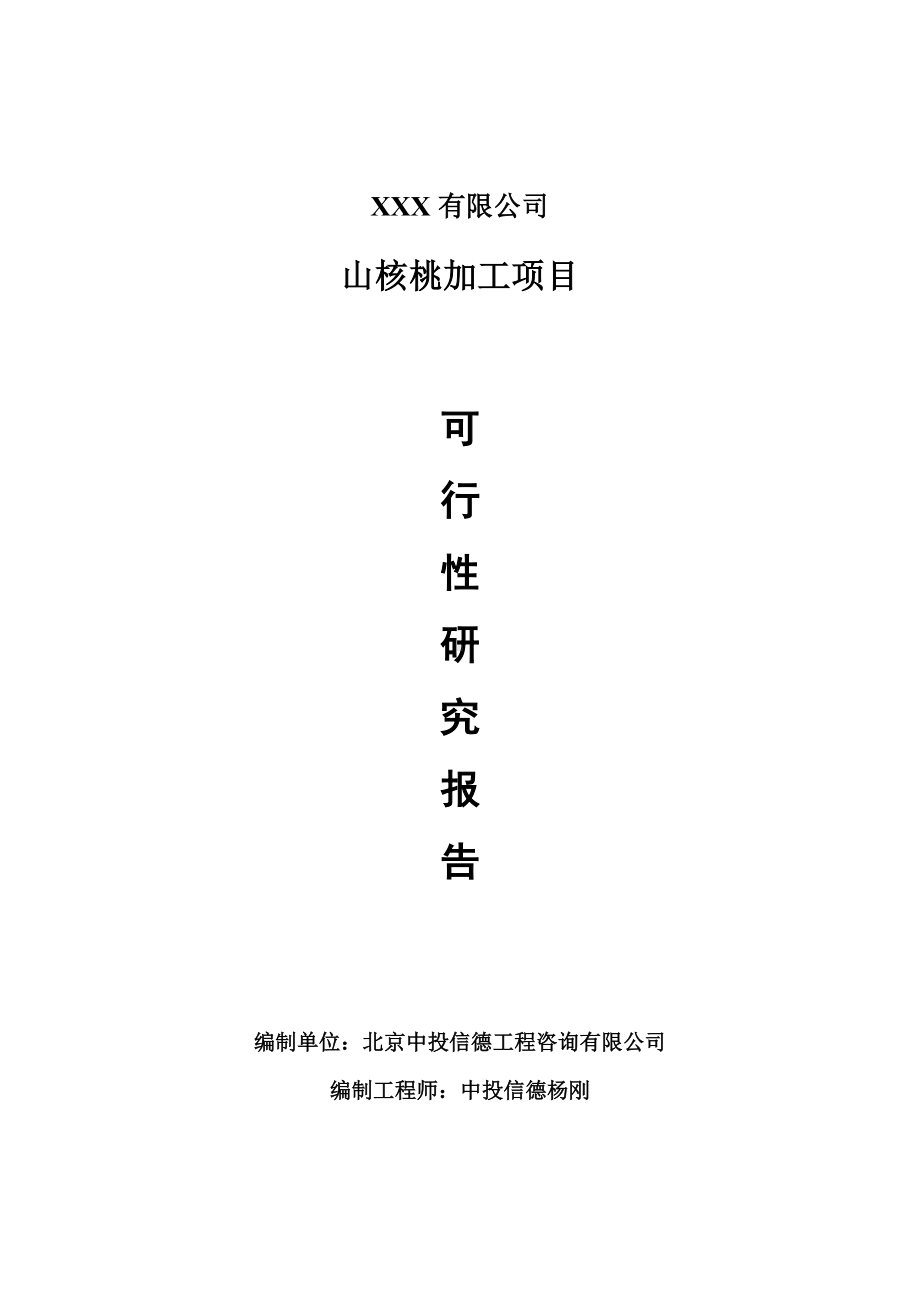 XXX 有限公司

山核桃加工项目

可

行

性

研

究

报

告

编制单位：北京中投信德工程咨询有限公司

编制工程师：中投信德杨刚